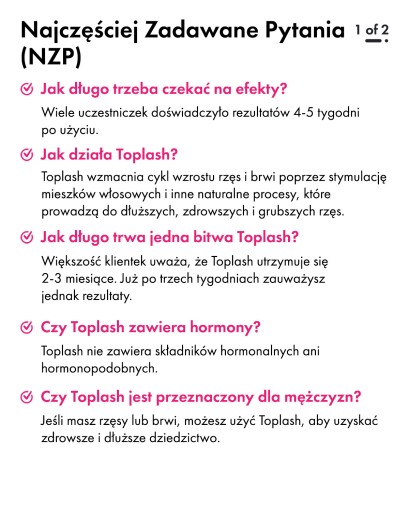 Najczęściej Zadawane Pytania (NZP)

1 of 2

Jak długo trzeba czekać na efekty?

Wiele uczestniczek doświadczyło rezultatów 4-5 tygodni po użyciu.

Jak działa Toplash?

Toplash wzmacnia cykl wzrostu rzęs i brwi poprzez stymulację mieszków włosowych i inne naturalne procesy, które prowadzą do dłuższych, zdrowszych i grubszych rzęs.

Jak długo trwa jedna bitwa Toplash?

Większość klientek uważa, że Toplash utrzymuje się 2-3 miesiące. Już po trzech tygodniach zauważysz jednak rezultaty.

Czy Toplash zawiera hormony?

Toplash nie zawiera składników hormonalnych ani hormonopodobnych.

Czy Toplash jest przeznaczony dla mężczyzn?

Jeśli masz rzęsy lub brwi, możesz użyć Toplash, aby uzyskać zdrowsze i dłuższe dziedzictwo.